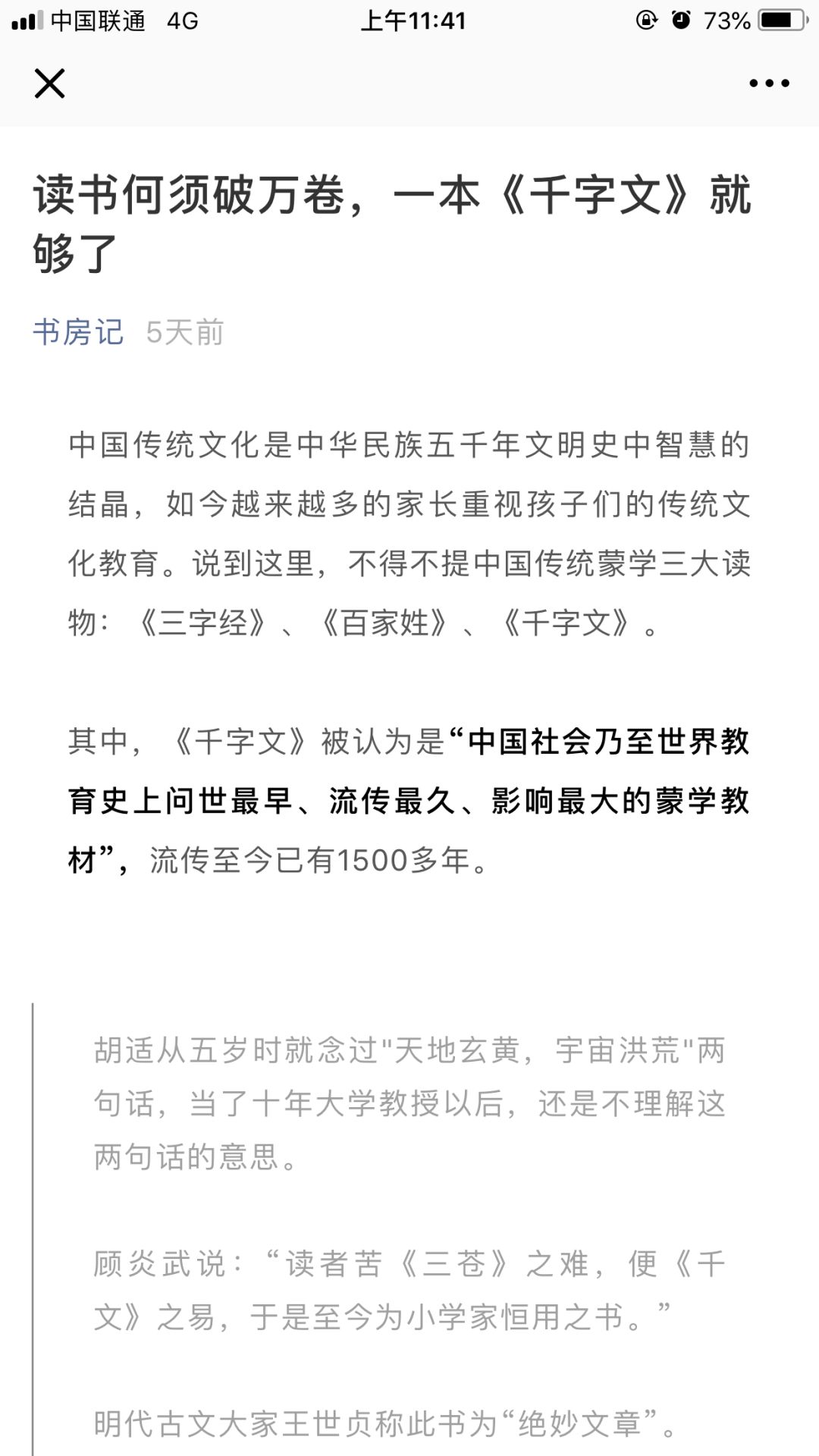 中国联通 4G 上午11:41 73%

读书何须破万卷，一本《千字文》就够了

书房记 5天前

中国传统文化是中华民族五千年文明史中智慧的结晶，如今越来越多的家长重视孩子们的传统文化教育。说到这里，不得不提中国传统蒙学三大读物：《三字经》、《百家姓》、《千字文》。

其中，《千字文》被认为是“中国社会乃至世界教育史上问世最早、流传最久、影响最大的蒙学教材”，流传至今已有1500多年。

胡适从五岁时就念过"天地玄黄，宇宙洪荒"两句话，当了十年大学教授以后，还是不理解这两句话的意思。

顾炎武说：“读者苦《三苍》之难，便《千文》之易，于是至今为小学家恒用之书。”

明代古文大家王世贞称此书为“绝妙文章”。